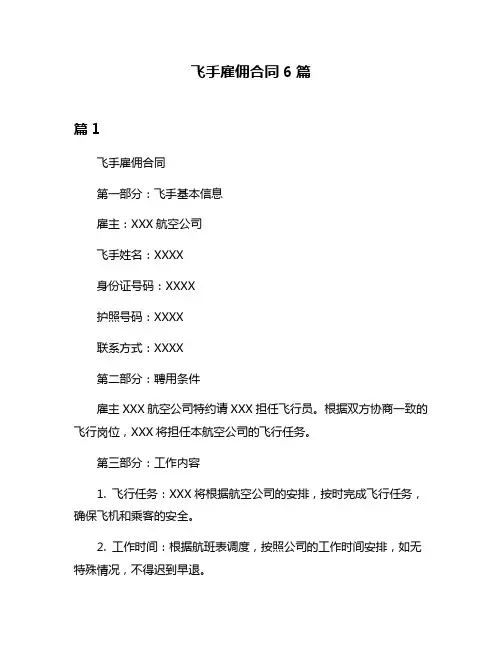 飞手雇佣合同 6 篇

篇 1

飞手雇佣合同

第一部分：飞手基本信息

雇主：XXX 航空公司

飞手姓名：XXXX

身份证号码：XXXX

护照号码：XXXX

联系方式：XXXX

第二部分：聘用条件

雇主 XXX 航空公司特约请 XXX 担任飞行员。根据双方协商一致的飞行岗位，XXX 将担任本航空公司的飞行任务。

第三部分：工作内容

1. 飞行任务：XXX 将根据航空公司的安排，按时完成飞行任务，确保飞机和乘客的安全。

2. 工作时间：根据航班表调度，按照公司的工作时间安排，如无特殊情况，不得迟到早退。